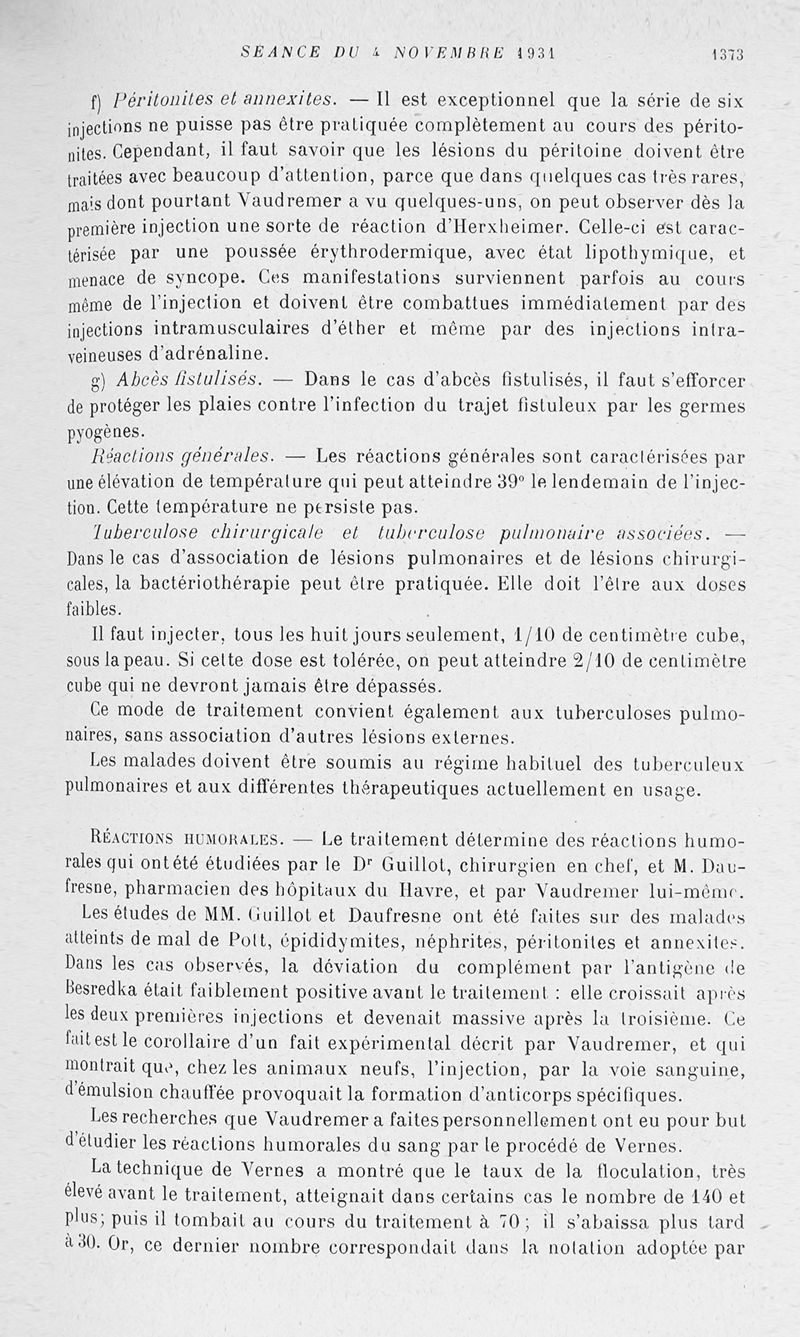 SEANCE DU 4 NOVEMBRE 1931 1373

f) Péritonites et annexites. — Il est exceptionnel que la série de six injections ne puisse pas être pratiquée complètement au cours des péritonites. Cependant, il faut savoir que les lésions du péritoine doivent être traitées avec beaucoup d'attention, parce que dans quelques cas très rares, mais dont pourtant Vaudremer a vu quelques-uns, on peut observer dès la première injection une sorte de réaction d'Herxheimer. Celle-ci est caractérisée par une poussée érythrodermique, avec état lipothymique, et menace de syncope. Ces manifestations surviennent parfois au cours même de l'injection et doivent être combattues immédiatement par des injections intramusculaires d'éther et même par des injections intraveineuses d'adrénaline.

g) Abcès fistulisés. — Dans le cas d'abcès fistulisés, il faut s'efforcer de protéger les plaies contre l'infection du trajet fistuleux par les germes pyogènes.

Réactions générales. — Les réactions générales sont caractérisées par une élévation de température qui peut atteindre 39° le lendemain de l'injection. Cette température ne persiste pas.

Tuberculose chirurgicale et tuberculose pulmonaire associées. — Dans le cas d'association de lésions pulmonaires et de lésions chirurgicales, la bactériothérapie peut être pratiquée. Elle doit l'être aux doses faibles.

Il faut injecter, tous les huit jours seulement, 1/10 de centimètre cube, sous la peau. Si cette dose est tolérée, on peut atteindre 2/10 de centimètre cube qui ne devront jamais être dépassés.

Ce mode de traitement convient également aux tuberculoses pulmonaires, sans association d'autres lésions externes.

Les malades doivent être soumis au régime habituel des tuberculeux pulmonaires et aux différentes thérapeutiques actuellement en usage.

Réactions humorales. — Le traitement détermine des réactions humorales qui ont été étudiées par le Dr Guillot, chirurgien en chef, et M. Daufresne, pharmacien des hôpitaux du Havre, et par Vaudremer lui-même.

Les études de MM. Guillot et Daufresne ont été faites sur des malades atteints de mal de Pott, épididymites, néphrites, péritonites et annexites. Dans les cas observés, la déviation du complément par l'antigène de Besredka était faiblement positive avant le traitement : elle croissait après les deux premières injections et devenait massive après la troisième. Ce fait est le corollaire d'un fait expérimental décrit par Vaudremer, et qui montrait que, chez les animaux neufs, l'injection, par la voie sanguine, d'émulsion chauffée provoquait la formation d'anticorps spécifiques.

Les recherches que Vaudremer a faites personnellement ont eu pour but d'étudier les réactions humorales du sang par le procédé de Vernes.

La technique de Vernes a montré que le taux de la floculation, très élevé avant le traitement, atteignait dans certains cas le nombre de 140 et plus; puis il tombait au cours du traitement à 70 ; il s'abaissa plus tard à 30. Or, ce dernier nombre correspondait dans la notation adoptée par